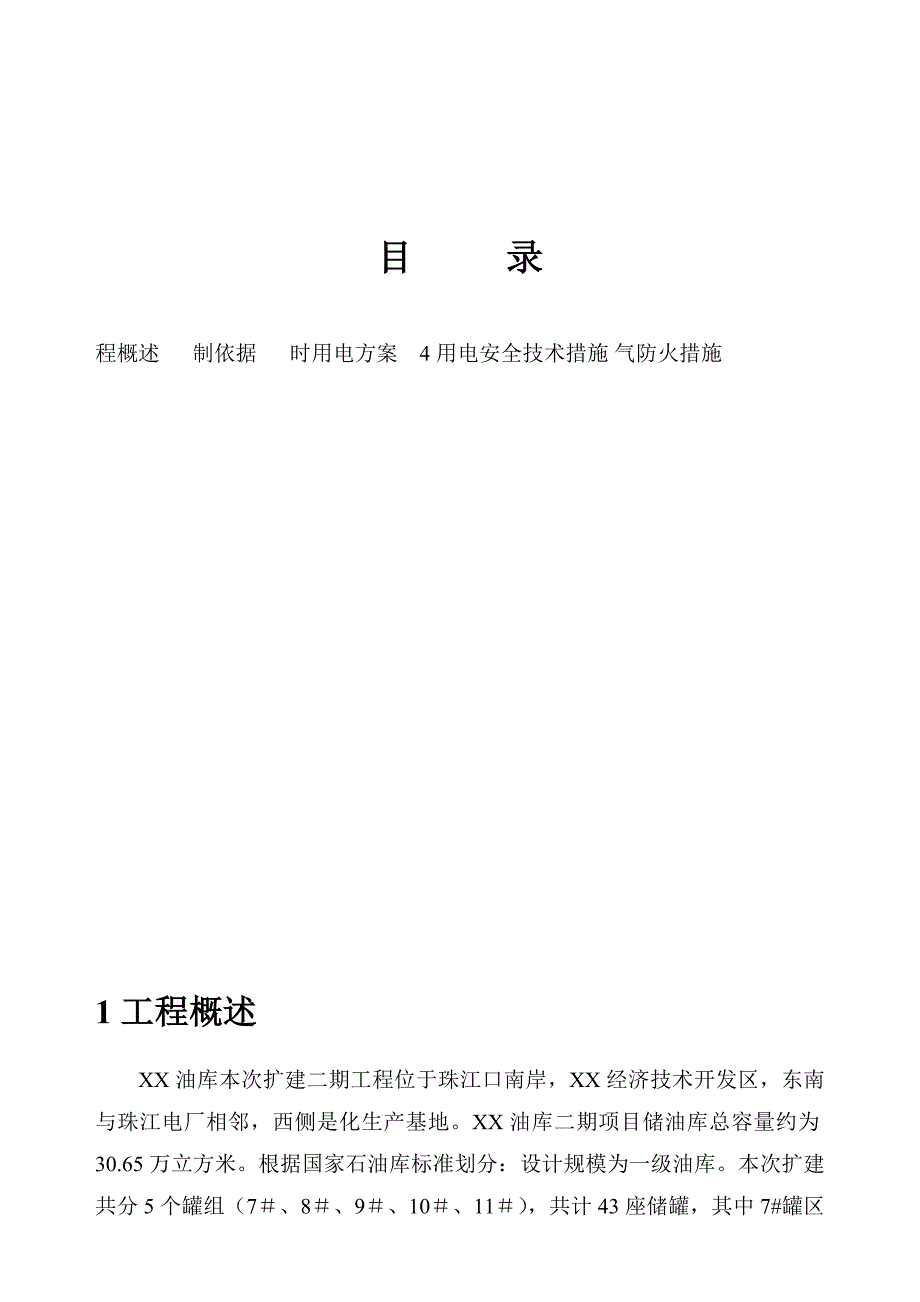 目　　录

程概述　制依据　时用电方案　4 用电安全技术措施 气防火措施

1 工程概述

XX 油库本次扩建二期工程位于珠江口南岸，XX 经济技术开发区，东南与珠江电厂相邻，西侧是化生产基地。XX 油库二期项目储油库总容量约为 30.65 万立方米。根据国家石油库标准划分：设计规模为一级油库。本次扩建共分 5 个罐组（7＃、8＃、9＃、10＃、11＃），共计 43 座储罐，其中 7#罐区